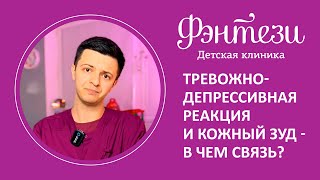 Фэнтези
Детская клиника

ТРЕВОЖНО-ДЕПРЕССИВНАЯ РЕАКЦИЯ И КОЖНЫЙ ЗУД - В ЧЕМ СВЯЗЬ?